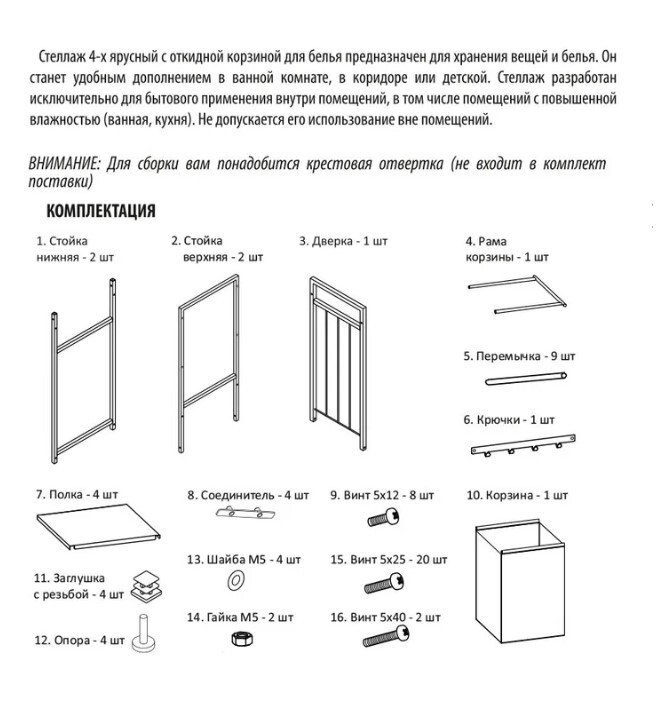 Стеллаж 4-х ярусный с откидной корзиной для белья предназначен для хранения вещей и белья. Он станет удобным дополнением в ванной комнате, в коридоре или детской. Стеллаж разработан исключительно для бытового применения внутри помещений, в том числе помещений с повышенной влажностью (ванная, кухня). Не допускается его использование вне помещений.

ВНИМАНИЕ: Для сборки вам понадобится крестовая отвертка (не входит в комплект поставки)

КОМПЛЕКТАЦИЯ

1. Стойка нижняя - 2 шт

2. Стойка верхняя - 2 шт

3. Дверка - 1 шт

4. Рама корзины - 1 шт

5. Перемычка - 9 шт

6. Крючки - 1 шт

7. Полка - 4 шт

8. Соединитель - 4 шт

9. Винт 5х12 - 8 шт

10. Корзина - 1 шт

11. Заглушка с резьбой - 4 шт

12. Опора - 4 шт

13. Шайба М5 - 4 шт

14. Гайка М5 - 2 шт

15. Винт 5х25 - 20 шт

16. Винт 5х40 - 2 шт